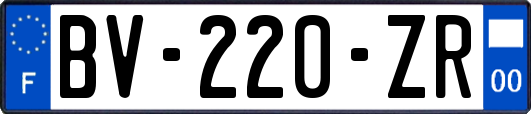 F
BV-220-ZR
00